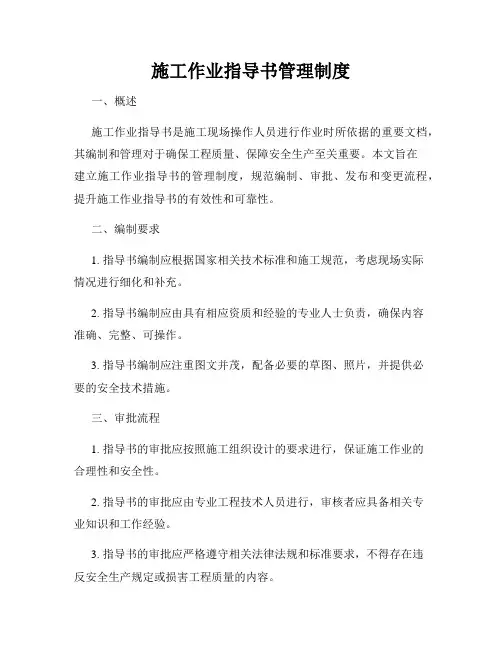 施工作业指导书管理制度

一、概述

施工作业指导书是施工现场操作人员进行作业时所依据的重要文档，其编制和管理对于确保工程质量、保障安全生产至关重要。本文旨在建立施工作业指导书的管理制度，规范编制、审批、发布和变更流程，提升施工作业指导书的有效性和可靠性。

二、编制要求

1. 指导书编制应根据国家相关技术标准和施工规范，考虑现场实际情况进行细化和补充。

2. 指导书编制应由具有相应资质和经验的专业人士负责，确保内容准确、完整、可操作。

3. 指导书编制应注重图文并茂，配备必要的草图、照片，并提供必要的安全技术措施。

三、审批流程

1. 指导书的审批应按照施工组织设计的要求进行，保证施工作业的合理性和安全性。

2. 指导书的审批应由专业工程技术人员进行，审核者应具备相关专业知识和工作经验。

3. 指导书的审批应严格遵守相关法律法规和标准要求，不得存在违反安全生产规定或损害工程质量的内容。